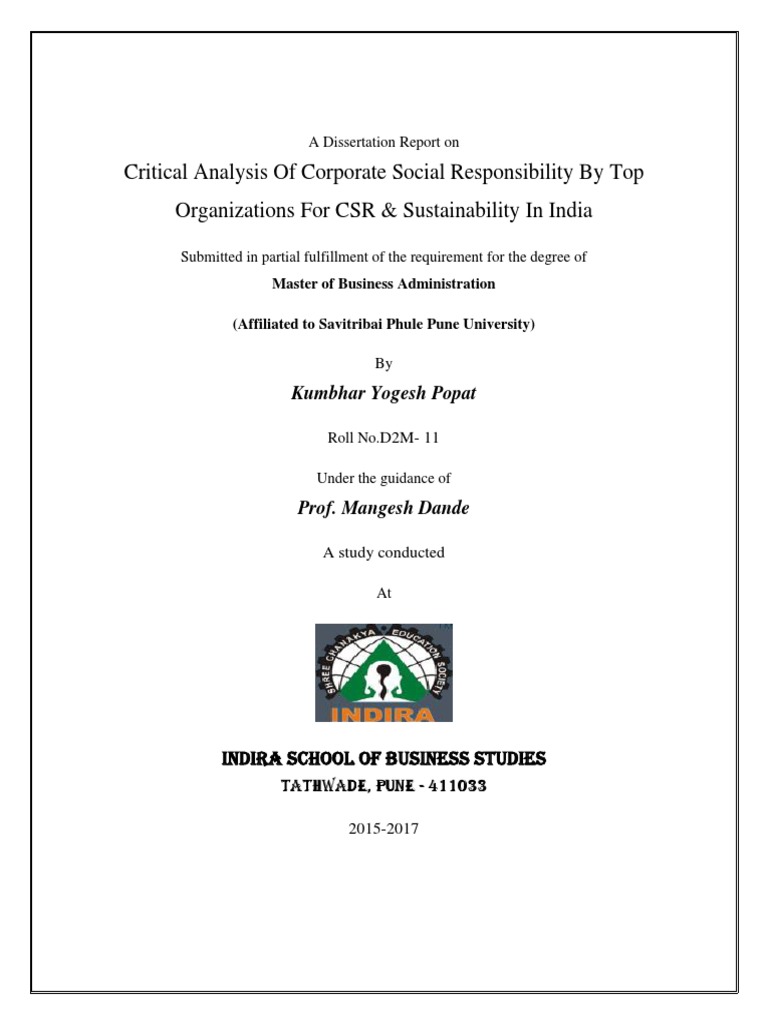 A Dissertation Report on

Critical Analysis Of Corporate Social Responsibility By Top Organizations For CSR & Sustainability In India

Submitted in partial fulfillment of the requirement for the degree of

Master of Business Administration

(Affiliated to Savitribai Phule Pune University)

By

Kumbhar Yogesh Popat

Roll No.D2M- 11

Under the guidance of

Prof. Mangesh Dande

A study conducted

At

SHREE CHANAKYA EDUCATION SOCIETY

INDIRA

INDIRA SCHOOL OF BUSINESS STUDIES

TATHWADE, PUNE - 411033

2015-2017